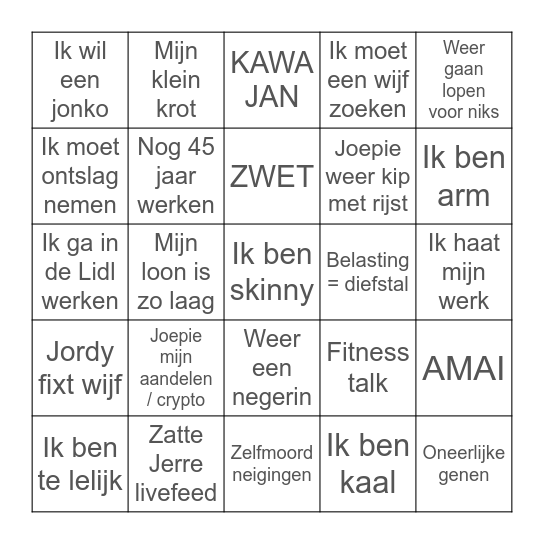 | | | | | |
|---|---|---|---|---|
| Ik wil een jonko | Mijn klein krot | KAWA JAN | Ik moet een wijf zoeken | Weer gaan lopen voor niks |
| Ik moet ontslag nemen | Nog 45 jaar werken | ZWET | Joepie weer kip met rijst | Ik ben arm |
| Ik ga in de Lidl werken | Mijn loon is zo laag | Ik ben skinny | Belasting = diefstal | Ik haat mijn werk |
| Jordy fixt wijf | Joepie mijn aandelen / crypto | Weer een negerin | Fitness talk | AMAI |
| Ik ben te lelijk | Zatte Jerre livefeed | Zelfmoord neigingen | Ik ben kaal | Oneerlijke genen |